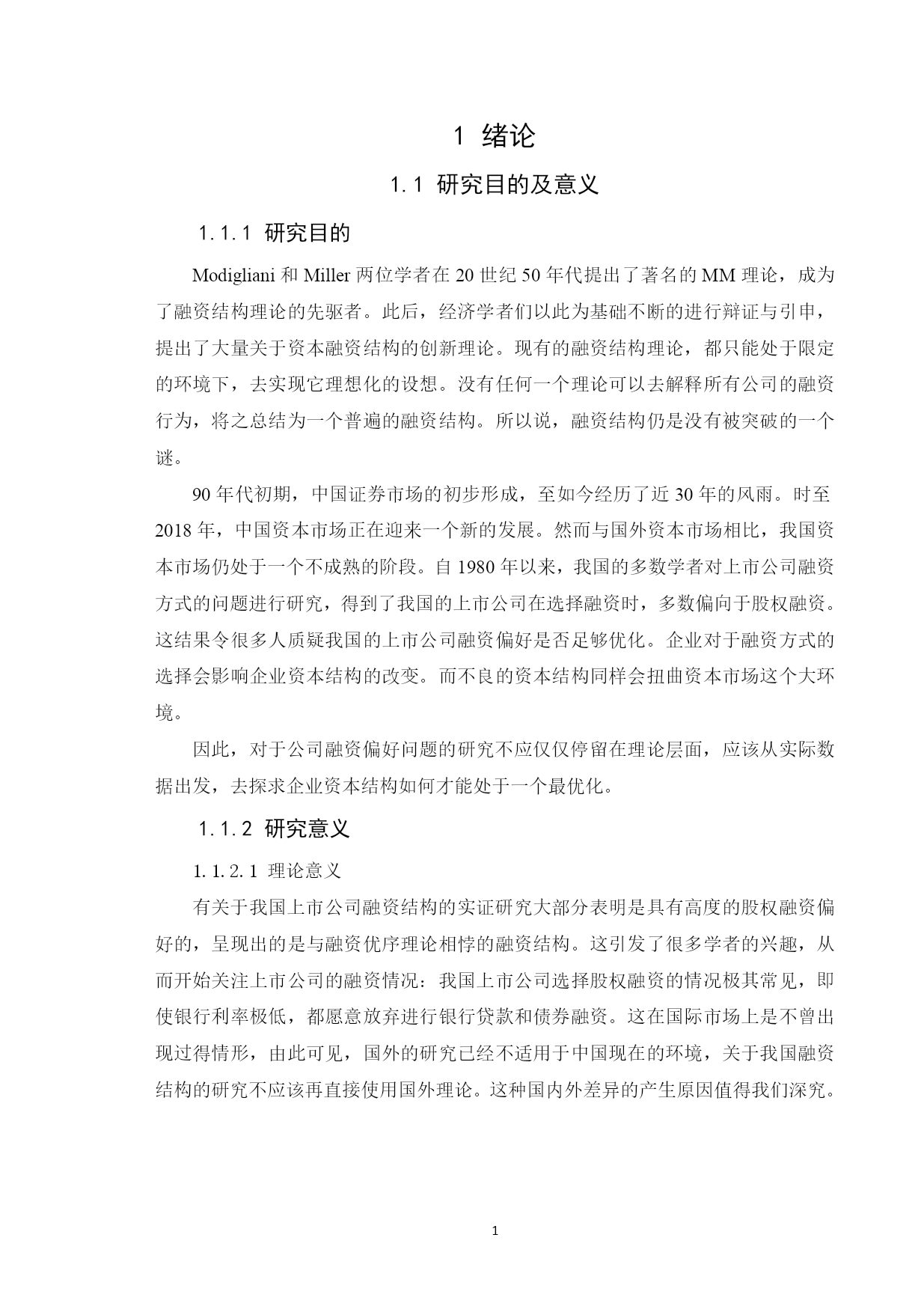 1 绪论

1.1 研究目的及意义

1.1.1 研究目的

Modigliani 和 Miller 两位学者在 20 世纪 50 年代提出了著名的 MM 理论，成为了融资结构理论的先驱者。此后，经济学者们以此为基础不断的进行辩证与引申，提出了大量关于资本融资结构的创新理论。现有的融资结构理论，都只能处于限定的环境下，去实现它理想化的设想。没有任何一个理论可以去解释所有公司的融资行为，将之总结为一个普遍的融资结构。所以说，融资结构仍是没有被突破的一个谜。

90 年代初期，中国证券市场的初步形成，至如今经历了近 30 年的风雨。时至 2018 年，中国资本市场正在迎来一个新的发展。然而与国外资本市场相比，我国资本市场仍处于一个不成熟的阶段。自 1980 年以来，我国的多数学者对上市公司融资方式的问题进行研究，得到了我国的上市公司在选择融资时，多数偏向于股权融资。这结果令很多人质疑我国的上市公司融资偏好是否足够优化。企业对于融资方式的选择会影响企业资本结构的改变。而不良的资本结构同样会扭曲资本市场这个大环境。

因此，对于公司融资偏好问题的研究不应仅仅停留在理论层面，应该从实际数据出发，去探求企业资本结构如何才能处于一个最优化。

1.1.2 研究意义

1.1.2.1 理论意义

有关于我国上市公司融资结构的实证研究大部分表明是具有高度的股权融资偏好的，呈现出的是与融资优序理论相悖的融资结构。这引发了很多学者的兴趣，从而开始关注上市公司的融资情况：我国上市公司选择股权融资的情况极其常见，即使银行利率极低，都愿意放弃进行银行贷款和债券融资。这在国际市场上是不曾出现过得情形，由此可见，国外的研究已经不适用于中国现在的环境，关于我国融资结构的研究不应该再直接使用国外理论。这种国内外差异的产生原因值得我们深究。

1